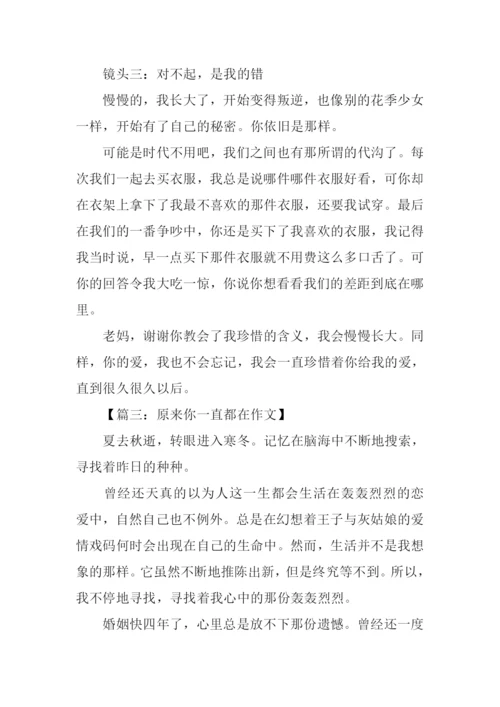 镜头三：对不起，是我的错

慢慢的，我长大了，开始变得叛逆，也像别的花季少女一样，开始有了自己的秘密。你依旧是那样。

可能是时代不用吧，我们之间也有那所谓的代沟了。每次我们一起去买衣服，我总是说哪件哪件衣服好看，可你却在衣架上拿下了我最不喜欢的那件衣服，还要我试穿。最后在我们的一番争吵中，你还是买下了我喜欢的衣服，我记得我当时说，早一点买下那件衣服就不用费这么多口舌了。可你的回答令我大吃一惊，你说你想看看我们的差距到底在哪里。

老妈，谢谢你教会了我珍惜的含义，我会慢慢长大。同样，你的爱，我也不会忘记，我会一直珍惜着你给我的爱，直到很久很久以后。

【篇三：原来你一直都在作文】

夏去秋逝，转眼进入寒冬。记忆在脑海中不断地搜索，寻找着昨日的种种。

曾经还天真的以为人这一生都会生活在轰轰烈烈的恋爱中，自然自己也不例外。总是在幻想着王子与灰姑娘的爱情戏码何时会出现在自己的生命中。然而，生活并不是我想象的那样。它虽然不断地推陈出新，但是终究等不到。所以，我不停地寻找，寻找着我心中的那份轰轰烈烈。

婚姻快四年了，心里总是放不下那份遗憾。曾经还一度